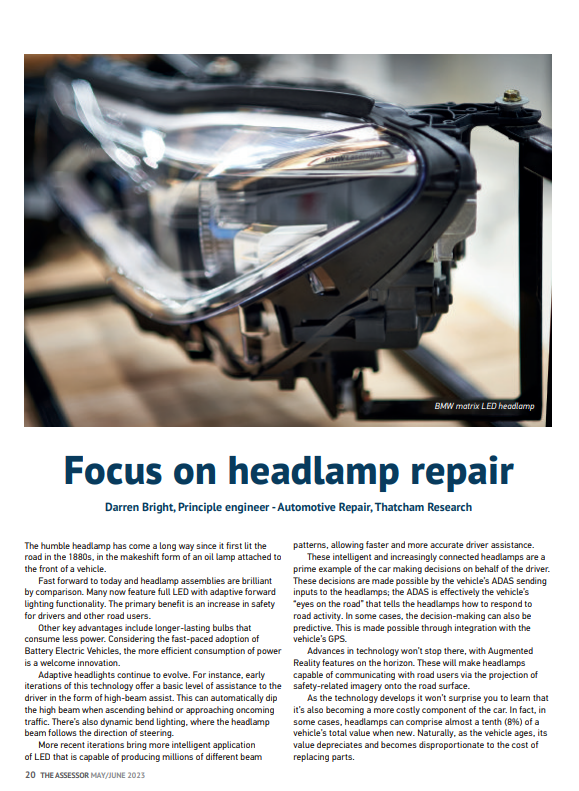 BMW matrix LED headlamp

Focus on headlamp repair

Darren Bright, Principle engineer - Automotive Repair, Thatcham Research

The humble headlamp has come a long way since it first lit the road in the 1880s, in the makeshift form of an oil lamp attached to the front of a vehicle.

Fast forward to today and headlamp assemblies are brilliant by comparison. Many now feature full LED with adaptive forward lighting functionality. The primary benefit is an increase in safety for drivers and other road users.

Other key advantages include longer-lasting bulbs that consume less power. Considering the fast-paced adoption of Battery Electric Vehicles, the more efficient consumption of power is a welcome innovation.

Adaptive headlights continue to evolve. For instance, early iterations of this technology offer a basic level of assistance to the driver in the form of high-beam assist. This can automatically dip the high beam when ascending behind or approaching oncoming traffic. There's also dynamic bend lighting, where the headlamp beam follows the direction of steering.

More recent iterations bring more intelligent application of LED that is capable of producing millions of different beam patterns, allowing faster and more accurate driver assistance.

These intelligent and increasingly connected headlamps are a prime example of the car making decisions on behalf of the driver. These decisions are made possible by the vehicle's ADAS sending inputs to the headlamps; the ADAS is effectively the vehicle's "eyes on the road" that tells the headlamps how to respond to road activity. In some cases, the decision-making can also be predictive. This is made possible through integration with the vehicle's GPS.

Advances in technology won't stop there, with Augmented Reality features on the horizon. These will make headlamps capable of communicating with road users via the projection of safety-related imagery onto the road surface.

As the technology develops it won't surprise you to learn that it's also becoming a more costly component of the car. In fact, in some cases, headlamps can comprise almost a tenth (8%) of a vehicle's total value when new. Naturally, as the vehicle ages, its value depreciates and becomes disproportionate to the cost of replacing parts.

20 THE ASSESSOR MAY/JUNE 2023